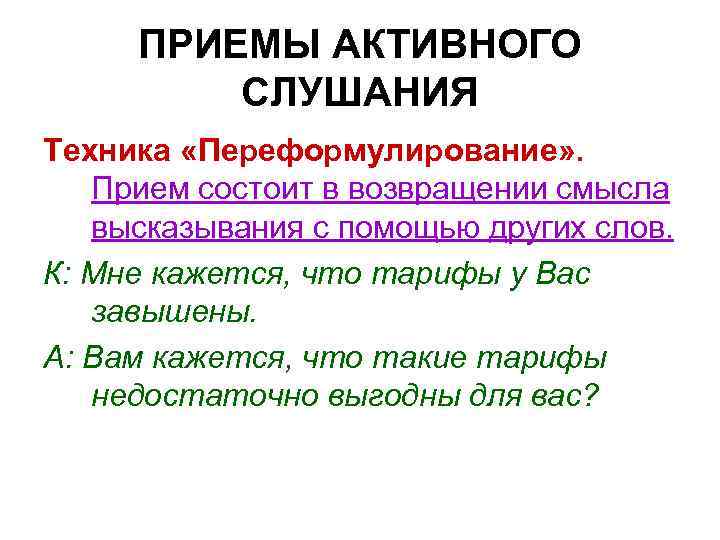 ПРИЕМЫ АКТИВНОГО СЛУШАНИЯ

Техника «Переформулирование». Прием состоит в возвращении смысла высказывания с помощью других слов.

К: Мне кажется, что тарифы у Вас завышены.

А: Вам кажется, что такие тарифы недостаточно выгодны для вас?